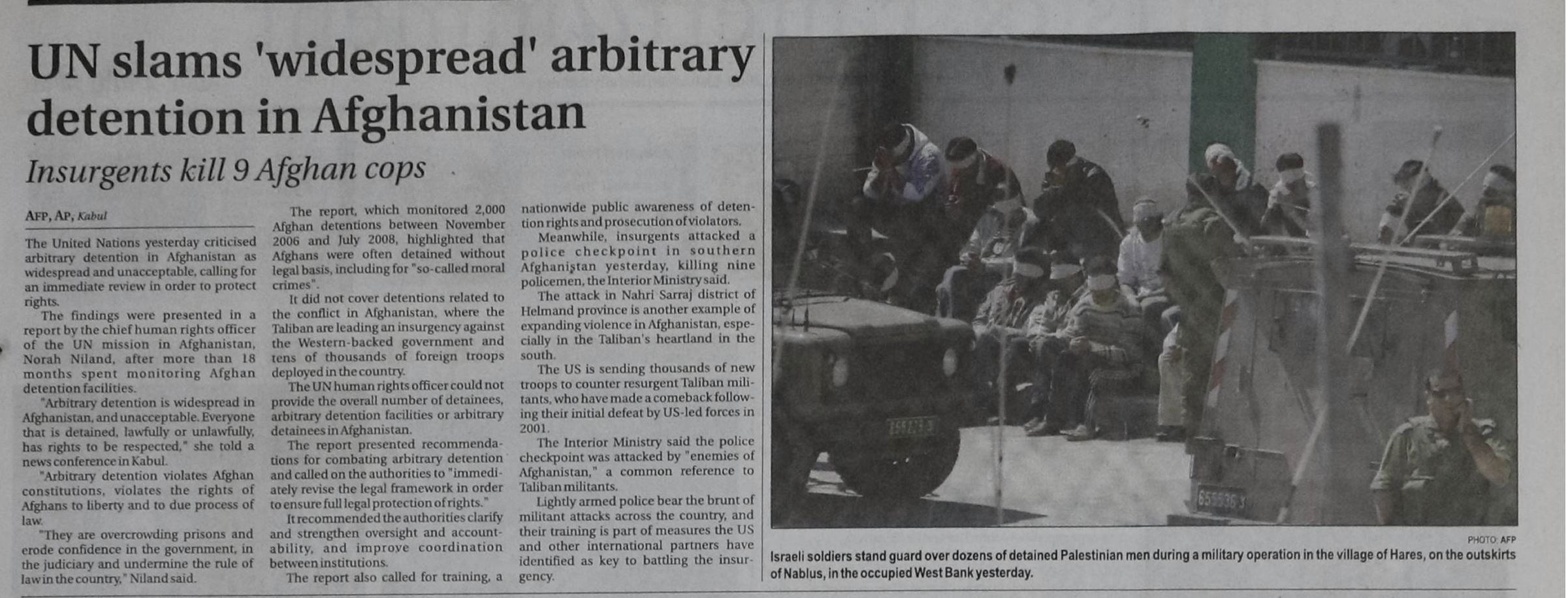 UN slams 'widespread' arbitrary detention in Afghanistan

Insurgents kill 9 Afghan cops

AFP, AP, Kabul

The United Nations yesterday criticised arbitrary detention in Afghanistan as widespread and unacceptable, calling for an immediate review in order to protect rights.

The findings were presented in a report by the chief human rights officer of the UN mission in Afghanistan, Norah Niland, after more than 18 months spent monitoring Afghan detention facilities.

"Arbitrary detention is widespread in Afghanistan, and unacceptable. Everyone that is detained, lawfully or unlawfully, has rights to be respected," she told a news conference in Kabul.

"Arbitrary detention violates Afghan constitutions, violates the rights of Afghans to liberty and to due process of law.

"They are overcrowding prisons and erode confidence in the government, in the judiciary and undermine the rule of law in the country," Niland said.

The report, which monitored 2,000 Afghan detentions between November 2006 and July 2008, highlighted that Afghans were often detained without legal basis, including for "so-called moral crimes".

It did not cover detentions related to the conflict in Afghanistan, where the Taliban are leading an insurgency against the Western-backed government and tens of thousands of foreign troops deployed in the country.

The UN human rights officer could not provide the overall number of detainees, arbitrary detention facilities or arbitrary detainees in Afghanistan.

The report presented recommendations for combating arbitrary detention and called on the authorities to "immediately revise the legal framework in order to ensure full legal protection of rights."

It recommended the authorities clarify and strengthen oversight and accountability, and improve coordination between institutions.

The report also called for training, a nationwide public awareness of detention rights and prosecution of violators.

Meanwhile, insurgents attacked a police checkpoint in southern Afghanistan yesterday, killing nine policemen, the Interior Ministry said.

The attack in Nahri Sarraj district of Helmand province is another example of expanding violence in Afghanistan, especially in the Taliban's heartland in the south.

The US is sending thousands of new troops to counter resurgent Taliban militants, who have made a comeback following their initial defeat by US-led forces in 2001.

The Interior Ministry said the police checkpoint was attacked by "enemies of Afghanistan," a common reference to Taliban militants.

Lightly armed police bear the brunt of militant attacks across the country, and their training is part of measures the US and other international partners have identified as key to battling the insurgency.

PHOTO: AFP

Israeli soldiers stand guard over dozens of detained Palestinian men during a military operation in the village of Hares, on the outskirts of Nablus, in the occupied West Bank yesterday.